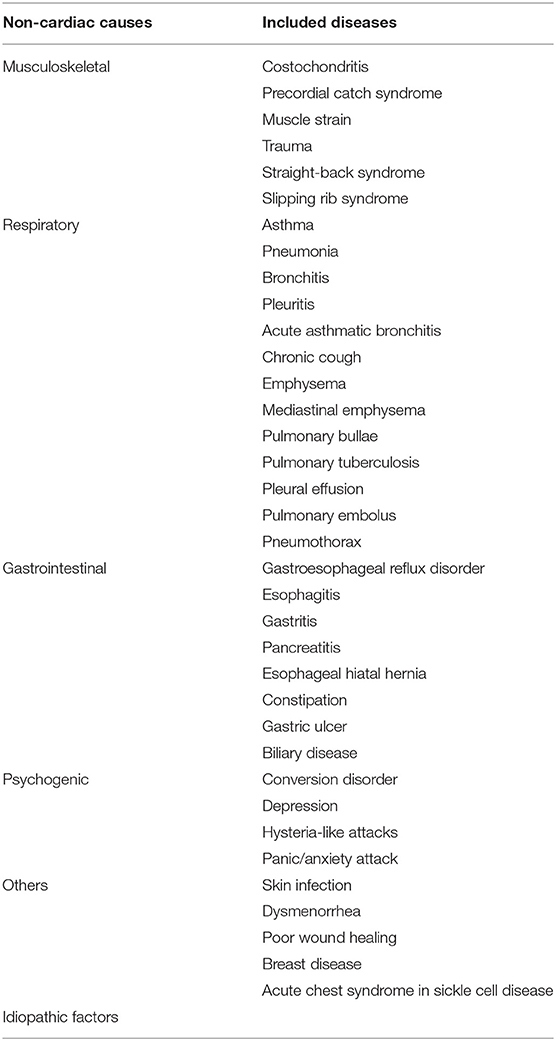 | Non-cardiac causes | Included diseases |
|---|---|
| Musculoskeletal | Costochondritis |
| | Precordial catch syndrome |
| | Muscle strain |
| | Trauma |
| | Straight-back syndrome |
| | Slipping rib syndrome |
| Respiratory | Asthma |
| | Pneumonia |
| | Bronchitis |
| | Pleuritis |
| | Acute asthmatic bronchitis |
| | Chronic cough |
| | Emphysema |
| | Mediastinal emphysema |
| | Pulmonary bullae |
| | Pulmonary tuberculosis |
| | Pleural effusion |
| | Pulmonary embolus |
| | Pneumothorax |
| Gastrointestinal | Gastroesophageal reflux disorder |
| | Esophagitis |
| | Gastritis |
| | Pancreatitis |
| | Esophageal hiatal hernia |
| | Constipation |
| | Gastric ulcer |
| | Biliary disease |
| Psychogenic | Conversion disorder |
| | Depression |
| | Hysteria-like attacks |
| | Panic/anxiety attack |
| Others | Skin infection |
| | Dysmenorrhea |
| | Poor wound healing |
| | Breast disease |
| | Acute chest syndrome in sickle cell disease |
| Idiopathic factors | |